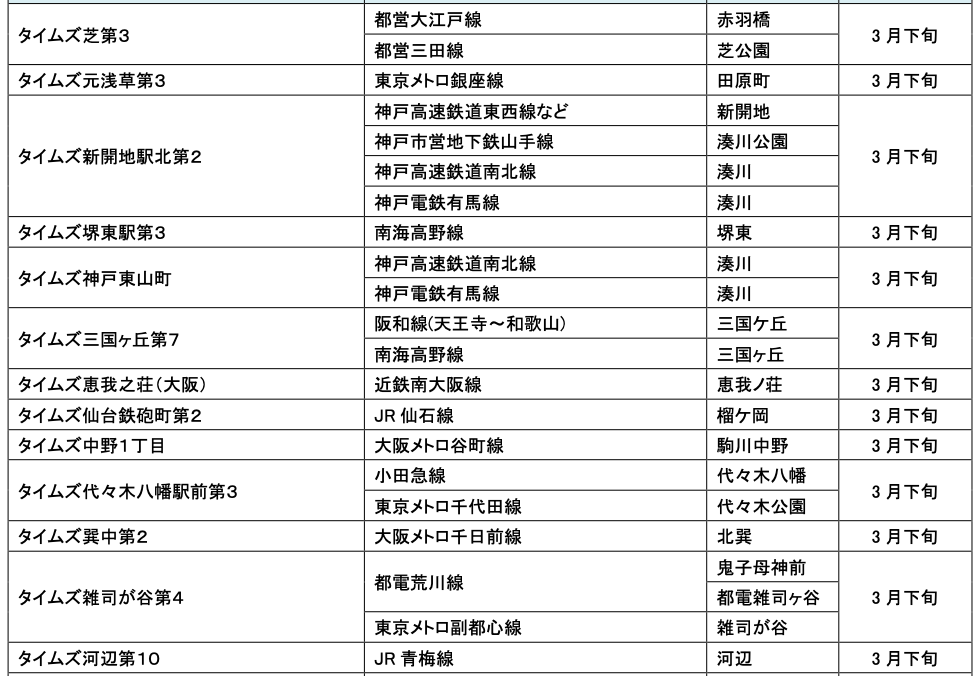 | タイムズ芝第3 | 都営大江戸線 | 赤羽橋 | 3月下旬 |
|---|---|---|---|
| | 都営三田線 | 芝公園 | |
| タイムズ元浅草第3 | 東京メトロ銀座線 | 田原町 | 3月下旬 |
| タイムズ新開地駅北第2 | 神戸高速鉄道東西線など | 新開地 | 3月下旬 |
| | 神戸市営地下鉄山手線 | 湊川公園 | |
| | 神戸高速鉄道南北線 | 湊川 | |
| | 神戸電鉄有馬線 | 湊川 | |
| タイムズ堺東駅第3 | 南海高野線 | 堺東 | 3月下旬 |
| タイムズ神戸東山町 | 神戸高速鉄道南北線 | 湊川 | 3月下旬 |
| | 神戸電鉄有馬線 | 湊川 | |
| タイムズ三国ヶ丘第7 | 阪和線(天王寺～和歌山) | 三国ケ丘 | 3月下旬 |
| | 南海高野線 | 三国ヶ丘 | |
| タイムズ恵我之荘(大阪) | 近鉄南大阪線 | 恵我ノ荘 | 3月下旬 |
| タイムズ仙台鉄砲町第2 | JR仙石線 | 榴ケ岡 | 3月下旬 |
| タイムズ中野1丁目 | 大阪メトロ谷町線 | 駒川中野 | 3月下旬 |
| タイムズ代々木八幡駅前第3 | 小田急線 | 代々木八幡 | 3月下旬 |
| | 東京メトロ千代田線 | 代々木公園 | |
| タイムズ巽中第2 | 大阪メトロ千日前線 | 北巽 | 3月下旬 |
| タイムズ雑司が谷第4 | 都電荒川線 | 鬼子母神前 | 3月下旬 |
| | | 都電雑司ヶ谷 | |
| | 東京メトロ副都心線 | 雑司が谷 | |
| タイムズ河辺第10 | JR青梅線 | 河辺 | 3月下旬 |